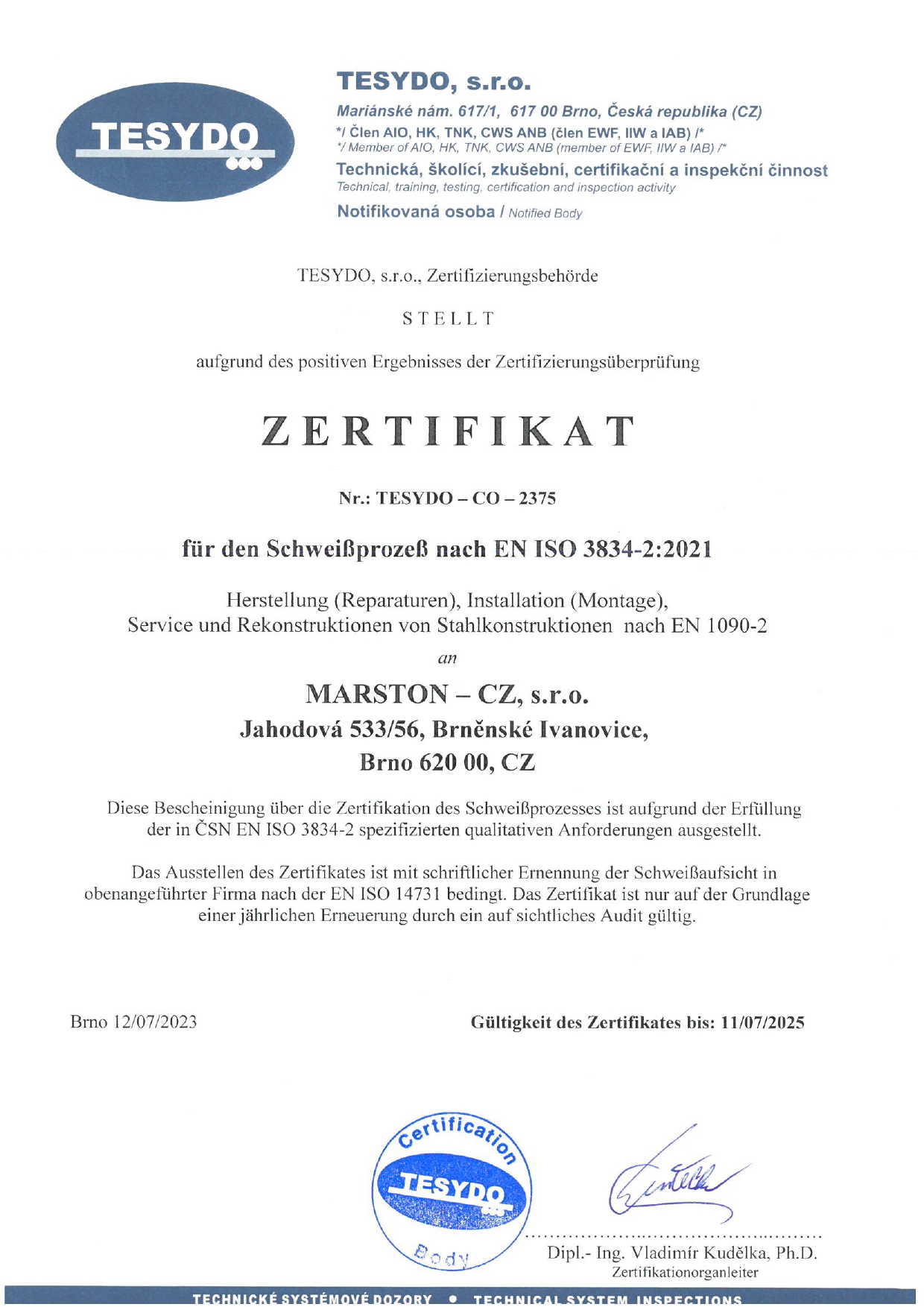 TESYDO

TESYDO, s.r.o.

Mariánské nám. 617/1, 617 00 Brno, Česká republika (CZ)
*/ Člen AIO, HK, TNK, CWS ANB (člen EWF, IIW a IAB) /*
*/ Member of AIO, HK, TNK, CWS ANB (member of EWF, IIW a IAB) /*
Technická, školící, zkušební, certifikační a inspekční činnost
Technical, training, testing, certification and inspection activity
Notifikovaná osoba / Notified Body

TESYDO, s.r.o., Zertifizierungsbehörde

STELLT

aufgrund des positiven Ergebnisses der Zertifizierungsüberprüfung

ZERTIFIKAT

Nr.: TESYDO – CO – 2375

für den Schweißprozeß nach EN ISO 3834-2:2021

Herstellung (Reparaturen), Installation (Montage), Service und Rekonstruktionen von Stahlkonstruktionen nach EN 1090-2

an

MARSTON – CZ, s.r.o.
Jahodová 533/56, Brněnské Ivanovice,
Brno 620 00, CZ

Diese Bescheinigung über die Zertifikation des Schweißprozesses ist aufgrund der Erfüllung der in ČSN EN ISO 3834-2 spezifizierten qualitativen Anforderungen ausgestellt.

Das Ausstellen des Zertifikates ist mit schriftlicher Ernennung der Schweißaufsicht in obenangeführter Firma nach der EN ISO 14731 bedingt. Das Zertifikat ist nur auf der Grundlage einer jährlichen Erneuerung durch ein auf sichtliches Audit gültig.

Brno 12/07/2023

Gültigkeit des Zertifikates bis: 11/07/2025

Certification
TESYDO
Body

Dipl.- Ing. Vladimír Kudělka, Ph.D.
Zertifikationorganleiter

TECHNICKÉ SYSTÉMOVÉ DOZORY • TECHNICAL SYSTEM INSPECTIONS